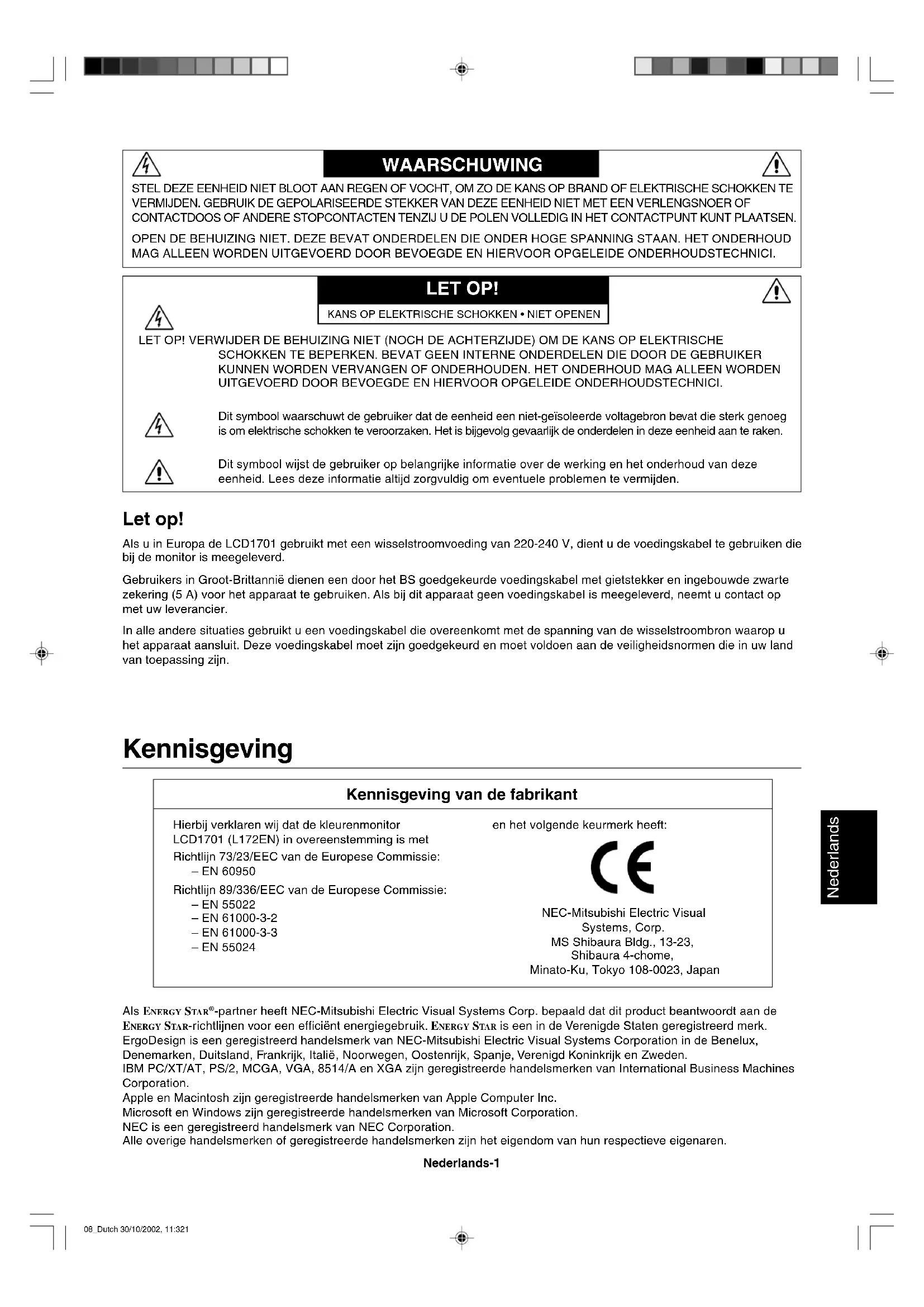 WAARSCHUWING

STEL DEZE EENHEID NIET BLOOT AAN REGEN OF VOCHT, OM ZO DE KANS OP BRAND OF ELEKTRISCHE SCHOKKEN TE VERMIJDEN. GEBRUIK DE GEPOLARISEERDE STEKKER VAN DEZE EENHEID NIET MET EEN VERLENGSNOER OF CONTACTDOOS OF ANDERE STOPCONTACTEN TENZIJ U DE POLEN VOLLEDIG IN HET CONTACTPUNT KUNT PLAATSEN.

OPEN DE BEHUIZING NIET. DEZE BEVAT ONDERDELEN DIE ONDER HOGE SPANNING STAAN. HET ONDERHOUD MAG ALLEEN WORDEN UITGEVOERD DOOR BEVOEGDE EN HIERVOOR OPGELEIDE ONDERHOUDSTECHNICI.

LET OP!

KANS OP ELEKTRISCHE SCHOKKEN • NIET OPENEN

LET OP! VERWIJDER DE BEHUIZING NIET (NOCH DE ACHTERZIJDE) OM DE KANS OP ELEKTRISCHE SCHOKKEN TE BEPERKEN. BEVAT GEEN INTERNE ONDERDELEN DIE DOOR DE GEBRUIKER KUNNEN WORDEN VERVANGEN OF ONDERHOUDEN. HET ONDERHOUD MAG ALLEEN WORDEN UITGEVOERD DOOR BEVOEGDE EN HIERVOOR OPGELEIDE ONDERHOUDSTECHNICI.

Dit symbool waarschuwt de gebruiker dat de eenheid een niet-geïsoleerde voltagebron bevat die sterk genoeg is om elektrische schokken te veroorzaken. Het is bijgevolg gevaarlijk de onderdelen in deze eenheid aan te raken.

Dit symbool wijst de gebruiker op belangrijke informatie over de werking en het onderhoud van deze eenheid. Lees deze informatie altijd zorgvuldig om eventuele problemen te vermijden.

Let op!

Als u in Europa de LCD1701 gebruikt met een wisselstroomvoeding van 220-240 V, dient u de voedingskabel te gebruiken die bij de monitor is meegeleverd.

Gebruikers in Groot-Brittannië dienen een door het BS goedgekeurde voedingskabel met gietstekker en ingebouwde zwarte zekering (5 A) voor het apparaat te gebruiken. Als bij dit apparaat geen voedingskabel is meegeleverd, neemt u contact op met uw leverancier.

In alle andere situaties gebruikt u een voedingskabel die overeenkomt met de spanning van de wisselstroombron waarop u het apparaat aansluit. Deze voedingskabel moet zijn goedgekeurd en moet voldoen aan de veiligheidsnormen die in uw land van toepassing zijn.

Kennisgeving

Kennisgeving van de fabrikant

Hierbij verklaren wij dat de kleurenmonitor LCD1701 (L172EN) in overeenstemming is met
Richtlijn 73/23/EEC van de Europese Commissie:
– EN 60950
Richtlijn 89/336/EEC van de Europese Commissie:
– EN 55022
– EN 61000-3-2
– EN 61000-3-3
– EN 55024

en het volgende keurmerk heeft:

CE

NEC-Mitsubishi Electric Visual Systems, Corp.
MS Shibaura Bldg., 13-23,
Shibaura 4-chome,
Minato-Ku, Tokyo 108-0023, Japan

Nederlands

Als ENERGY STAR®-partner heeft NEC-Mitsubishi Electric Visual Systems Corp. bepaald dat dit product beantwoordt aan de ENERGY STAR-richtlijnen voor een efficiënt energiegebruik. ENERGY STAR is een in de Verenigde Staten geregistreerd merk.
ErgoDesign is een geregistreerd handelsmerk van NEC-Mitsubishi Electric Visual Systems Corporation in de Benelux, Denemarken, Duitsland, Frankrijk, Italië, Noorwegen, Oostenrijk, Spanje, Verenigd Koninkrijk en Zweden.
IBM PC/XT/AT, PS/2, MCGA, VGA, 8514/A en XGA zijn geregistreerde handelsmerken van International Business Machines Corporation.
Apple en Macintosh zijn geregistreerde handelsmerken van Apple Computer Inc.
Microsoft en Windows zijn geregistreerde handelsmerken van Microsoft Corporation.
NEC is een geregistreerd handelsmerk van NEC Corporation.
Alle overige handelsmerken of geregistreerde handelsmerken zijn het eigendom van hun respectieve eigenaren.

Nederlands-1

08_Dutch 30/10/2002, 11:321